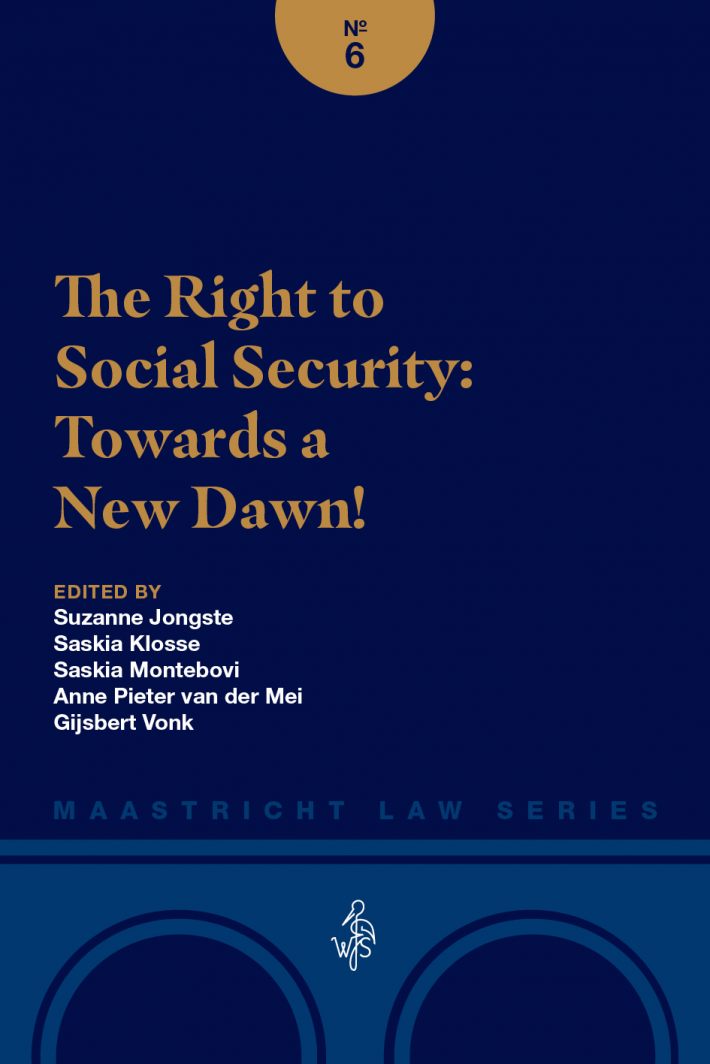 №
6

The Right to Social Security: Towards a New Dawn!

EDITED BY
Suzanne Jongste
Saskia Klosse
Saskia Montebovi
Anne Pieter van der Mei
Gijsbert Vonk

MAASTRICHT LAW SERIES

WS